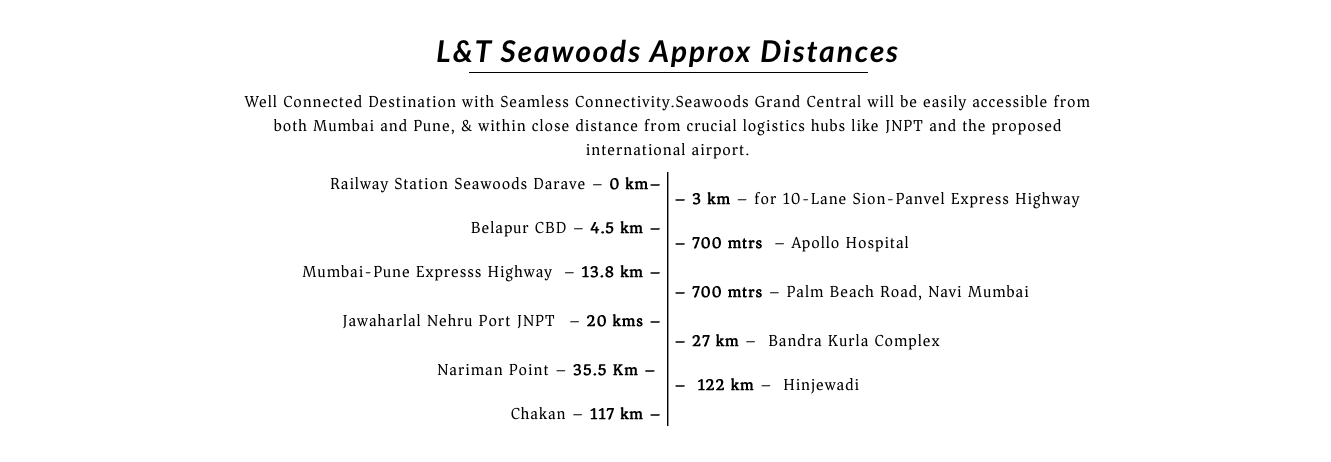 L&T Seawoods Approx Distances

Well Connected Destination with Seamless Connectivity.Seawoods Grand Central will be easily accessible from both Mumbai and Pune, & within close distance from crucial logistics hubs like JNPT and the proposed international airport.

Railway Station Seawoods Darave – 0 km–

Belapur CBD – 4.5 km –

Mumbai-Pune Expresss Highway – 13.8 km –

Jawaharlal Nehru Port JNPT – 20 kms –

Nariman Point – 35.5 Km –

Chakan – 117 km –

– 3 km – for 10-Lane Sion-Panvel Express Highway

– 700 mtrs – Apollo Hospital

– 700 mtrs – Palm Beach Road, Navi Mumbai

– 27 km – Bandra Kurla Complex

– 122 km – Hinjewadi